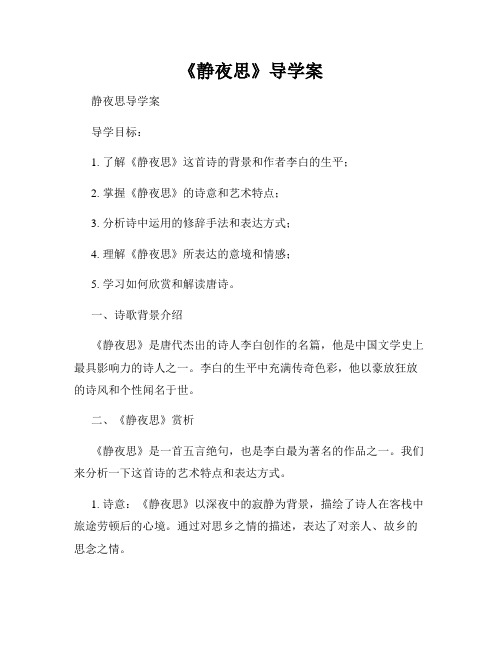 《静夜思》导学案

静夜思导学案

导学目标：

1. 了解《静夜思》这首诗的背景和作者李白的生平；

2. 掌握《静夜思》的诗意和艺术特点；

3. 分析诗中运用的修辞手法和表达方式；

4. 理解《静夜思》所表达的意境和情感；

5. 学习如何欣赏和解读唐诗。

一、诗歌背景介绍

《静夜思》是唐代杰出的诗人李白创作的名篇，他是中国文学史上最具影响力的诗人之一。李白的生平中充满传奇色彩，他以豪放狂放的诗风和个性闻名于世。

二、《静夜思》赏析

《静夜思》是一首五言绝句，也是李白最为著名的作品之一。我们来分析一下这首诗的艺术特点和表达方式。

1. 诗意：《静夜思》以深夜中的寂静为背景，描绘了诗人在客栈中旅途劳顿后的心境。通过对思乡之情的描述，表达了对亲人、故乡的思念之情。